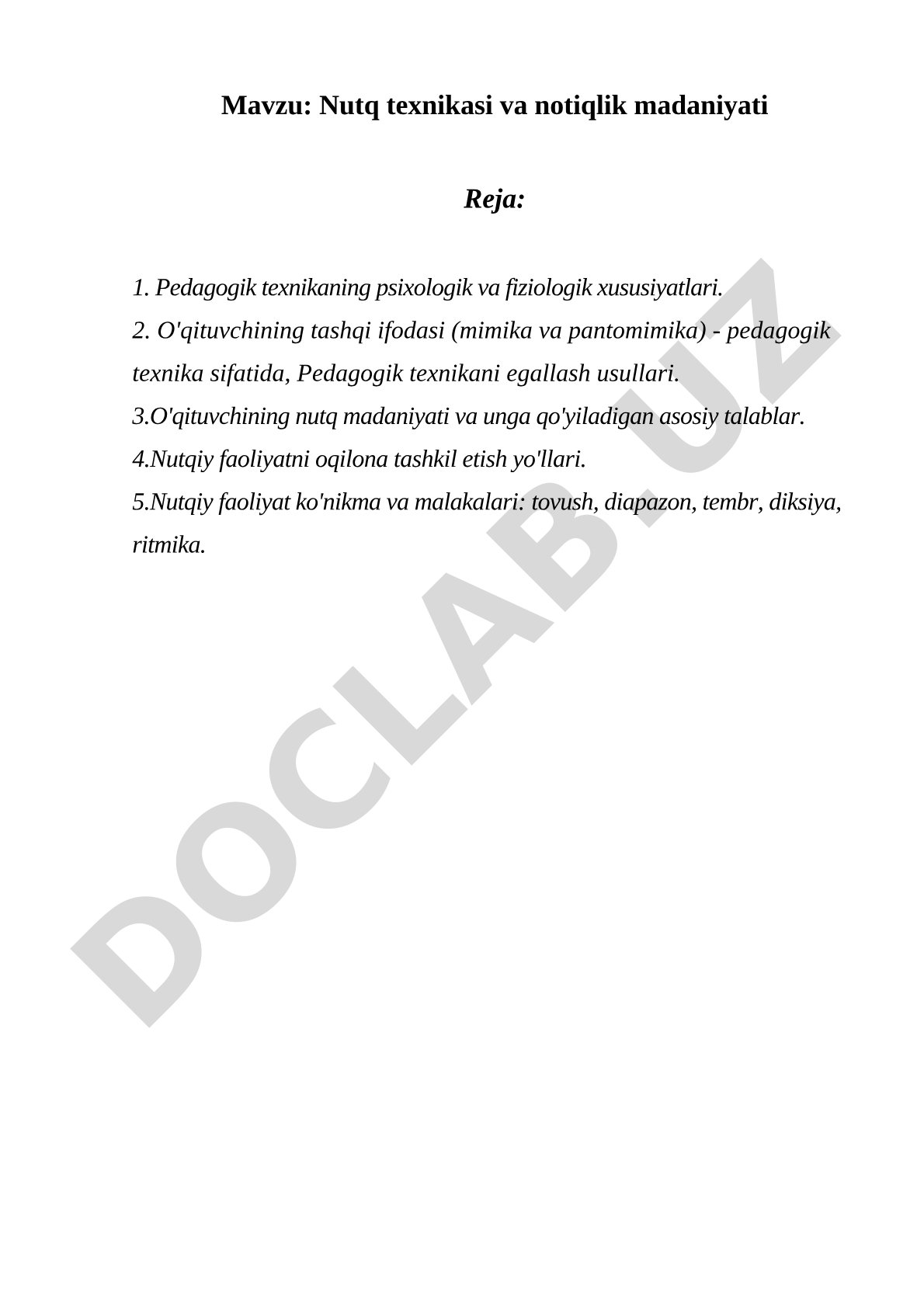 Mavzu: Nutq texnikasi va notiqlik madaniyati

Reja:

1. Pedagogik texnikaning psixologik va fiziologik xususiyatlari.
2. O'qituvchining tashqi ifodasi (mimika va pantomimika) - pedagogik texnika sifatida, Pedagogik texnikani egallash usullari.
3.O'qituvchining nutq madaniyati va unga qo'yiladigan asosiy talablar.
4.Nutqiy faoliyatni oqilona tashkil etish yo'llari.
5.Nutqiy faoliyat ko'nikma va malakalari: tovush, diapazon, tembr, diksiya, ritmika.

DOCLAB.UZ